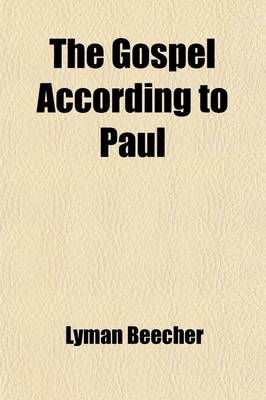 The Gospel According to Paul

Lyman Beecher